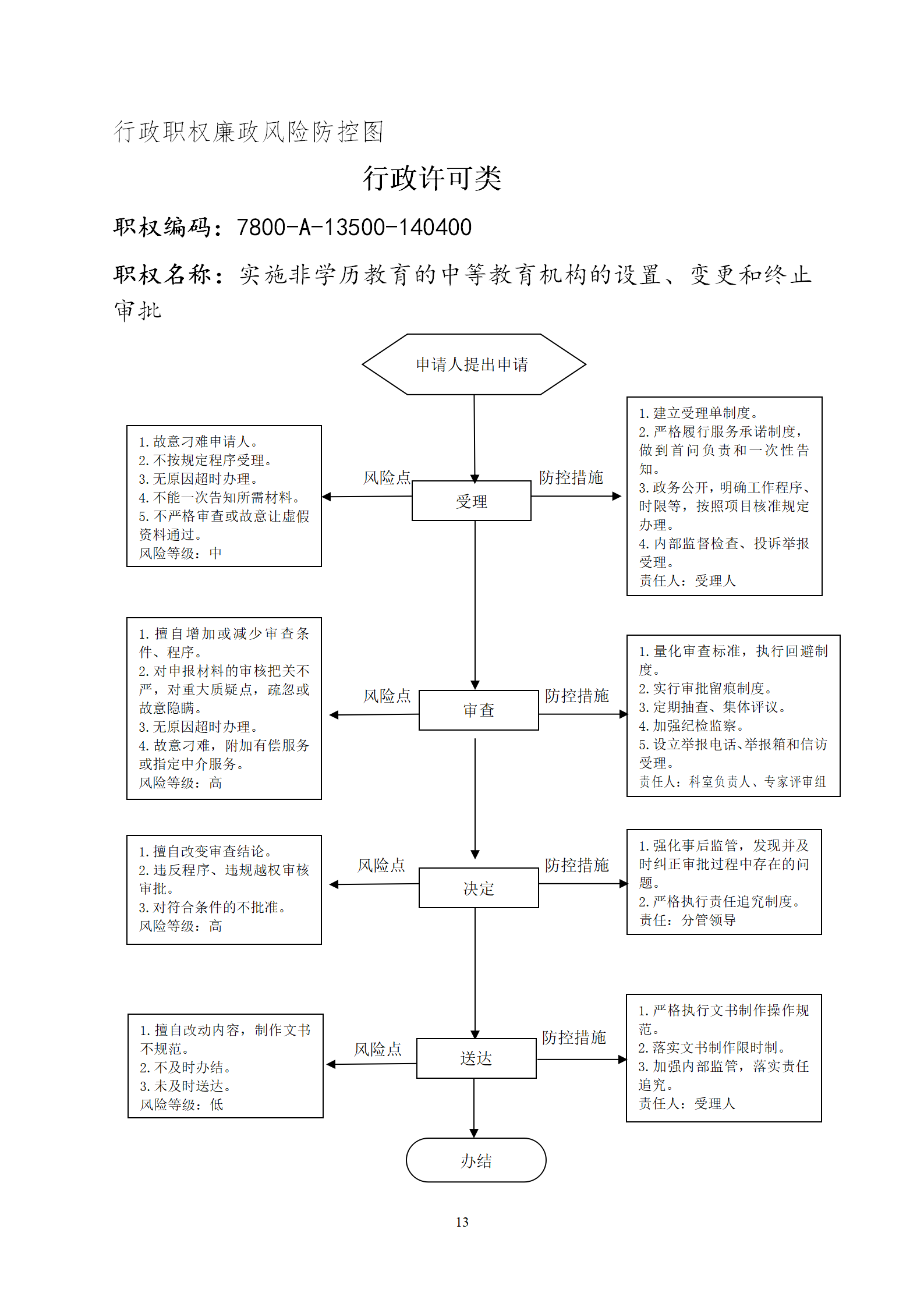 行政职权廉政风险防控图

行政许可类

职权编码：7800-A-13500-140400

职权名称：实施非学历教育的中等教育机构的设置、变更和终止审批

申请人提出申请

1. 故意刁难申请人。
2. 不按规定程序受理。
3. 无原因超时办理。
4. 不能一次告知所需材料。
5. 不严格审查或故意让虚假资料通过。
风险等级：中

风险点

受理

防控措施

1. 建立受理单制度。
2. 严格履行服务承诺制度，做到首问负责和一次性告知。
3. 政务公开，明确工作程序、时限等，按照项目核准规定办理。
4. 内部监督检查、投诉举报受理。
责任人：受理人

1. 擅自增加或减少审查条件、程序。
2. 对申报材料的审核把关不严，对重大质疑点，疏忽或故意隐瞒。
3. 无原因超时办理。
4. 故意刁难，附加有偿服务或指定中介服务。
风险等级：高

风险点

审查

防控措施

1. 量化审查标准，执行回避制度。
2. 实行审批留痕制度。
3. 定期抽查、集体评议。
4. 加强纪检监察。
5. 设立举报电话、举报箱和信访受理。
责任人：科室负责人、专家评审组

1. 擅自改变审查结论。
2. 违反程序、违规越权审核审批。
3. 对符合条件的不批准。
风险等级：高

风险点

决定

防控措施

1. 强化事后监管，发现并及时纠正审批过程中存在的问题。
2. 严格执行责任追究制度。
责任：分管领导

1. 擅自改动内容，制作文书不规范。
2. 不及时办结。
3. 未及时送达。
风险等级：低

风险点

送达

防控措施

1. 严格执行文书制作操作规范。
2. 落实文书制作限时制。
3. 加强内部监管，落实责任追究。
责任人：受理人

办结

13